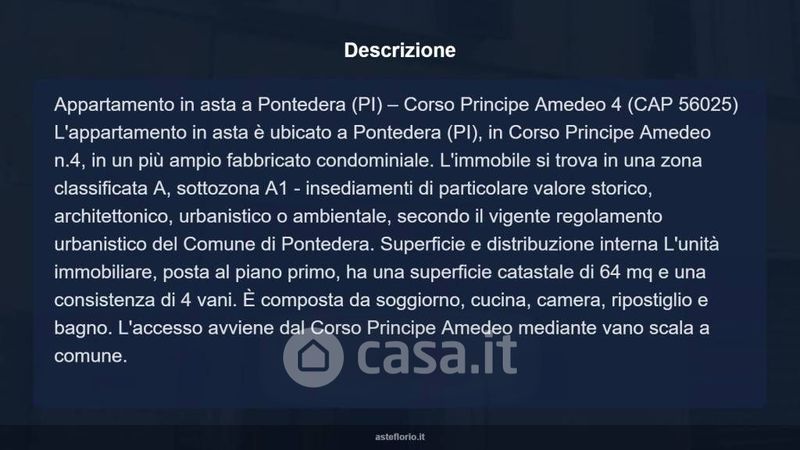 Descrizione

Appartamento in asta a Pontedera (PI) – Corso Principe Amedeo 4 (CAP 56025) L'appartamento in asta è ubicato a Pontedera (PI), in Corso Principe Amedeo n.4, in un più ampio fabbricato condominiale. L'immobile si trova in una zona classificata A, sottozona A1 - insediamenti di particolare valore storico, architettonico, urbanistico o ambientale, secondo il vigente regolamento urbanistico del Comune di Pontedera. Superficie e distribuzione interna L'unità immobiliare, posta al piano primo, ha una superficie catastale di 64 mq e una consistenza di 4 vani. È composta da soggiorno, cucina, camera, ripostiglio e bagno. L'accesso avviene dal Corso Principe Amedeo mediante vano scala a comune.

asteflorio.it

casa.it